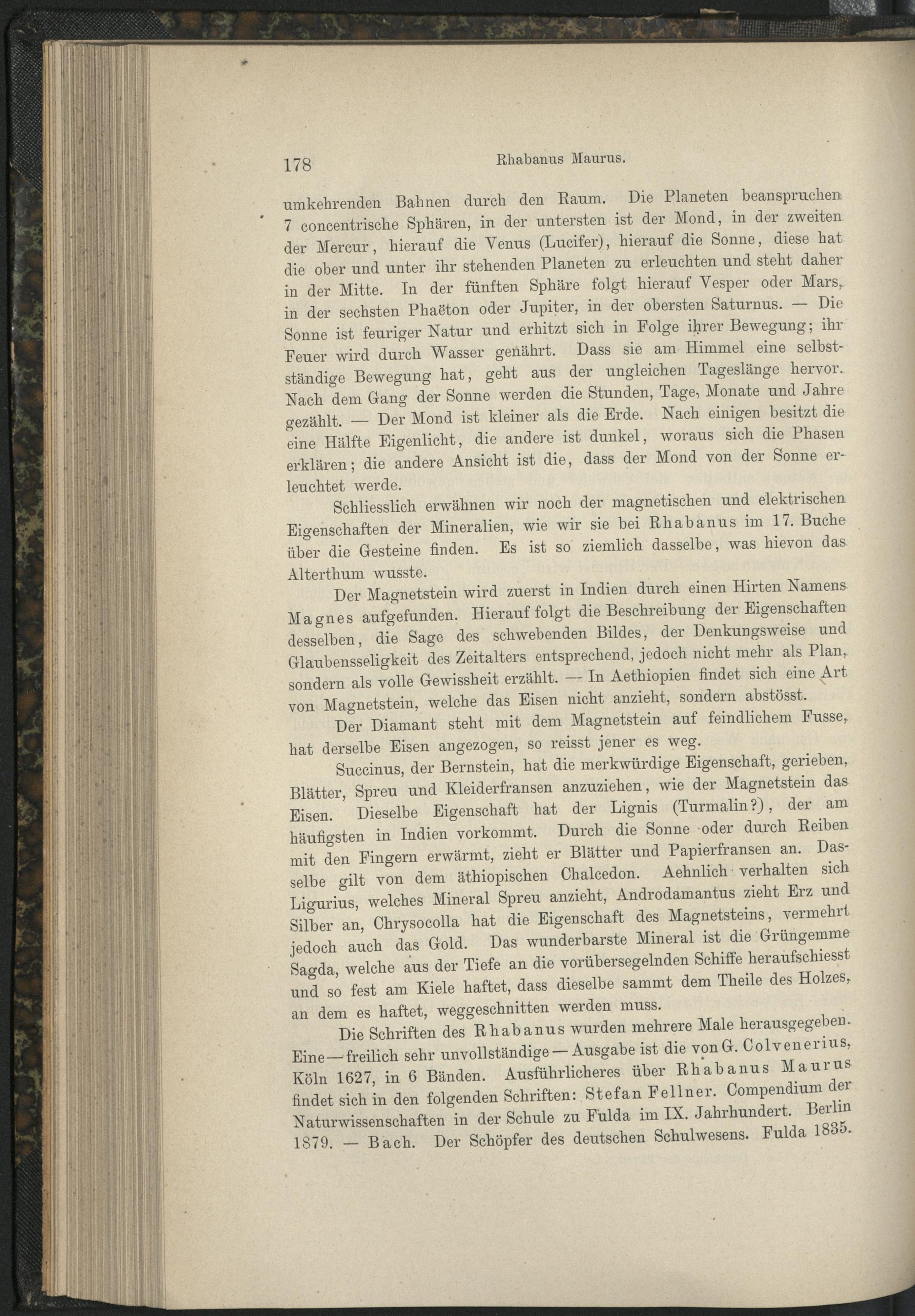 178 Rhabanus Maurus.

umkehrenden Bahnen durch den Raum. Die Planeten beanspruchen 7 concentrische Sphären, in der untersten ist der Mond, in der zweiten der Mercur, hierauf die Venus (Lucifer), hierauf die Sonne, diese hat die ober und unter ihr stehenden Planeten zu erleuchten und steht daher in der Mitte. In der fünften Sphäre folgt hierauf Vesper oder Mars, in der sechsten Phaëton oder Jupiter, in der obersten Saturnus. — Die Sonne ist feuriger Natur und erhitzt sich in Folge ihrer Bewegung; ihr Feuer wird durch Wasser genährt. Dass sie am Himmel eine selbstständige Bewegung hat, geht aus der ungleichen Tageslänge hervor. Nach dem Gang der Sonne werden die Stunden, Tage, Monate und Jahre gezählt. — Der Mond ist kleiner als die Erde. Nach einigen besitzt die eine Hälfte Eigenlicht, die andere ist dunkel, woraus sich die Phasen erklären; die andere Ansicht ist die, dass der Mond von der Sonne erleuchtet werde.

Schliesslich erwähnen wir noch der magnetischen und elektrischen Eigenschaften der Mineralien, wie wir sie bei Rhabanus im 17. Buche über die Gesteine finden. Es ist so ziemlich dasselbe, was hievon das Alterthum wusste.

Der Magnetstein wird zuerst in Indien durch einen Hirten Namens Magnes aufgefunden. Hierauf folgt die Beschreibung der Eigenschaften desselben, die Sage des schwebenden Bildes, der Denkungsweise und Glaubensseligkeit des Zeitalters entsprechend, jedoch nicht mehr als Plan, sondern als volle Gewissheit erzählt. — In Aethiopien findet sich eine Art von Magnetstein, welche das Eisen nicht anzieht, sondern abstösst.

Der Diamant steht mit dem Magnetstein auf feindlichem Fusse, hat derselbe Eisen angezogen, so reisst jener es weg.

Succinus, der Bernstein, hat die merkwürdige Eigenschaft, gerieben, Blätter, Spreu und Kleiderfransen anzuziehen, wie der Magnetstein das Eisen. Dieselbe Eigenschaft hat der Lignis (Turmalin?), der am häufigsten in Indien vorkommt. Durch die Sonne oder durch Reiben mit den Fingern erwärmt, zieht er Blätter und Papierfransen an. Dasselbe gilt von dem äthiopischen Chalcedon. Aehnlich verhalten sich Ligurius, welches Mineral Spreu anzieht, Androdamantus zieht Erz und Silber an, Chrysocolla hat die Eigenschaft des Magnetsteins, vermehrt jedoch auch das Gold. Das wunderbarste Mineral ist die Grüngemme Sagda, welche aus der Tiefe an die vorübersegelnden Schiffe heraufschiesst und so fest am Kiele haftet, dass dieselbe sammt dem Theile des Holzes, an dem es haftet, weggeschnitten werden muss.

Die Schriften des Rhabanus wurden mehrere Male herausgegeben. Eine — freilich sehr unvollständige — Ausgabe ist die von G. Colvenerius, Köln 1627, in 6 Bänden. Ausführlicheres über Rhabanus Maurus findet sich in den folgenden Schriften: Stefan Fellner. Compendium der Naturwissenschaften in der Schule zu Fulda im IX. Jahrhundert. Berlin 1879. — Bach. Der Schöpfer des deutschen Schulwesens. Fulda 1835.